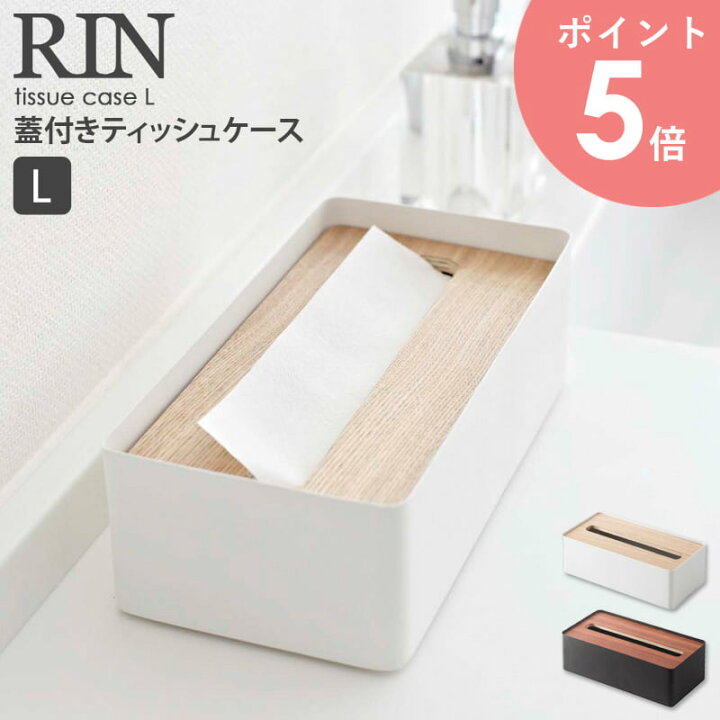 RIN
tissue case L
蓋付きティッシュケース
L

ポイント
5倍